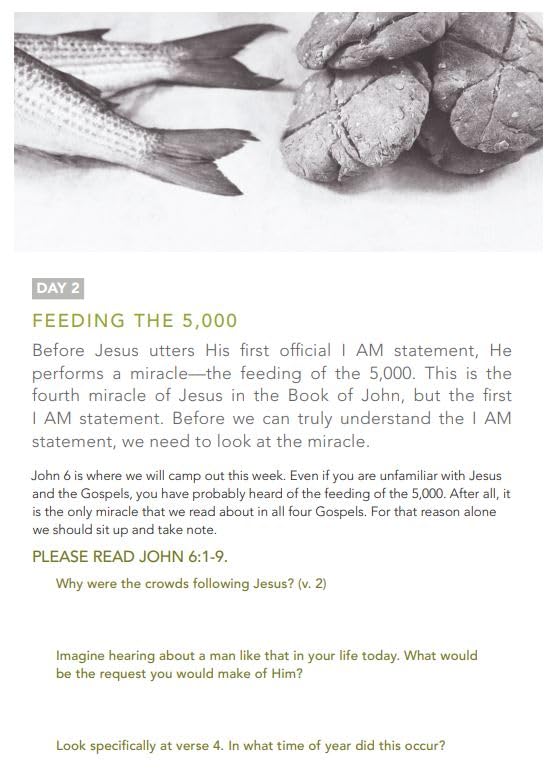 DAY 2

FEEDING THE 5,000

Before Jesus utters His first official I AM statement, He performs a miracle—the feeding of the 5,000. This is the fourth miracle of Jesus in the Book of John, but the first I AM statement. Before we can truly understand the I AM statement, we need to look at the miracle.

John 6 is where we will camp out this week. Even if you are unfamiliar with Jesus and the Gospels, you have probably heard of the feeding of the 5,000. After all, it is the only miracle that we read about in all four Gospels. For that reason alone we should sit up and take note.

PLEASE READ JOHN 6:1-9.

Why were the crowds following Jesus? (v. 2)

Imagine hearing about a man like that in your life today. What would be the request you would make of Him?

Look specifically at verse 4. In what time of year did this occur?